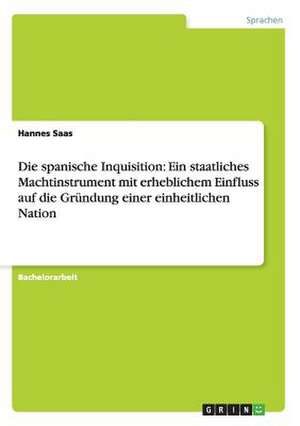 Sprachen

Hannes Saas

Die spanische Inquisition: Ein staatliches Machtinstrument mit erheblichem Einfluss auf die Gründung einer einheitlichen Nation

Bachelorarbeit

GRIN